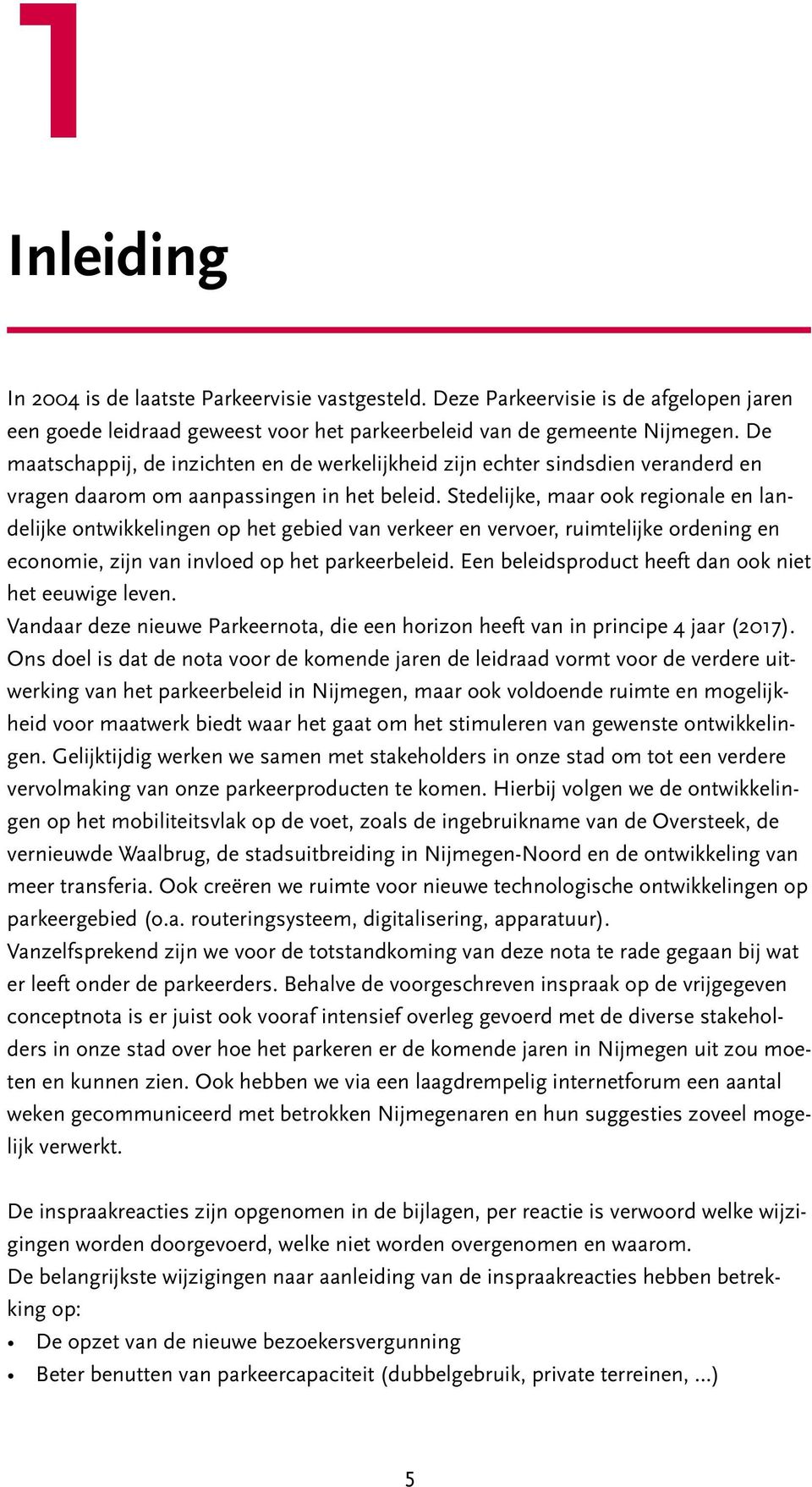 1

Inleiding

In 2004 is de laatste Parkeervisie vastgesteld. Deze Parkeervisie is de afgelopen jaren een goede leidraad geweest voor het parkeerbeleid van de gemeente Nijmegen. De maatschappij, de inzichten en de werkelijkheid zijn echter sindsdien veranderd en vragen daarom om aanpassingen in het beleid. Stedelijke, maar ook regionale en landelijke ontwikkelingen op het gebied van verkeer en vervoer, ruimtelijke ordening en economie, zijn van invloed op het parkeerbeleid. Een beleidsproduct heeft dan ook niet het eeuwige leven.
Vandaar deze nieuwe Parkeernota, die een horizon heeft van in principe 4 jaar (2017). Ons doel is dat de nota voor de komende jaren de leidraad vormt voor de verdere uitwerking van het parkeerbeleid in Nijmegen, maar ook voldoende ruimte en mogelijkheid voor maatwerk biedt waar het gaat om het stimuleren van gewenste ontwikkelingen. Gelijktijdig werken we samen met stakeholders in onze stad om tot een verdere vervolmaking van onze parkeerproducten te komen. Hierbij volgen we de ontwikkelingen op het mobiliteitsvlak op de voet, zoals de ingebruikname van de Oversteek, de vernieuwde Waalbrug, de stadsuitbreiding in Nijmegen-Noord en de ontwikkeling van meer transferia. Ook creëren we ruimte voor nieuwe technologische ontwikkelingen op parkeergebied (o.a. routeringsysteem, digitalisering, apparatuur).
Vanzelfsprekend zijn we voor de totstandkoming van deze nota te rade gegaan bij wat er leeft onder de parkeerders. Behalve de voorgeschreven inspraak op de vrijgegeven conceptnota is er juist ook vooraf intensief overleg gevoerd met de diverse stakeholders in onze stad over hoe het parkeren er de komende jaren in Nijmegen uit zou moeten en kunnen zien. Ook hebben we via een laagdrempelig internetforum een aantal weken gecommuniceerd met betrokken Nijmegenaren en hun suggesties zoveel mogelijk verwerkt.

De inspraakreacties zijn opgenomen in de bijlagen, per reactie is verwoord welke wijzigingen worden doorgevoerd, welke niet worden overgenomen en waarom.
De belangrijkste wijzigingen naar aanleiding van de inspraakreacties hebben betrekking op:
• De opzet van de nieuwe bezoekersvergunning
• Beter benutten van parkeercapaciteit (dubbelgebruik, private terreinen, ...)

5